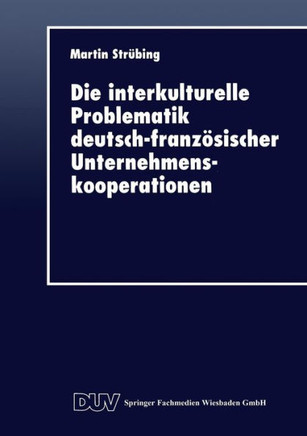 Martin Strübing

Die interkulturelle Problematik deutsch-französischer Unternehmenskooperationen

DUV Springer Fachmedien Wiesbaden GmbH